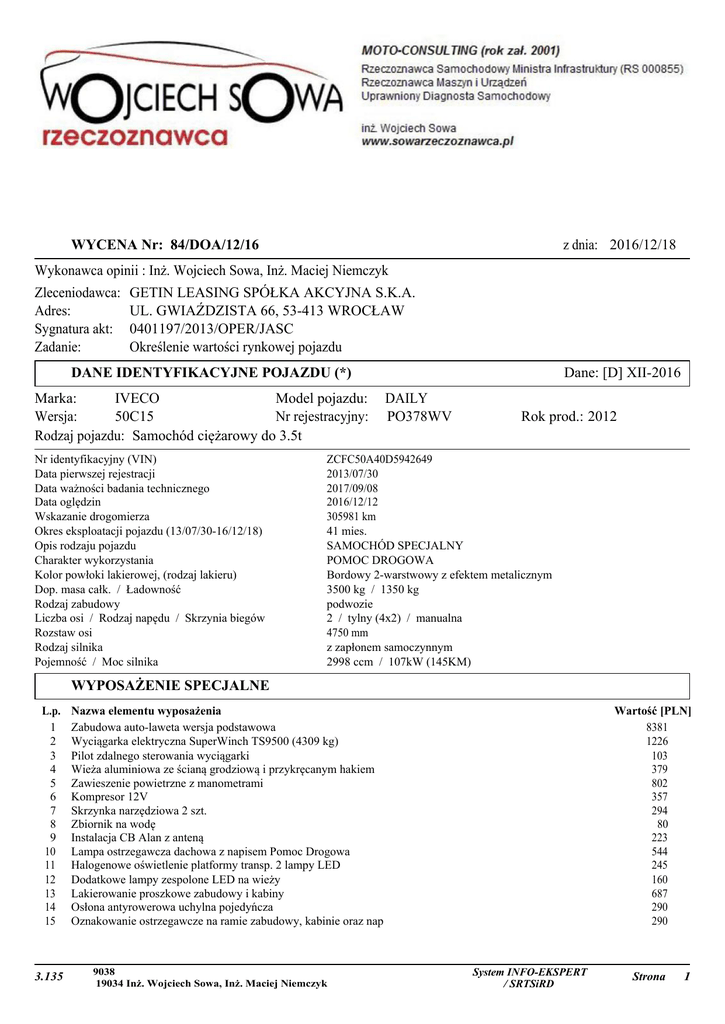 WOJCIECH SOWA
rzeczoznawca

MOTO-CONSULTING (rok zał. 2001)
Rzeczoznawca Samochodowy Ministra Infrastruktury (RS 000855)
Rzeczoznawca Maszyn i Urządzeń
Uprawniony Diagnosta Samochodowy

inż. Wojciech Sowa
www.sowarzeczoznawca.pl

WYCENA Nr: 84/DOA/12/16 z dnia: 2016/12/18

Wykonawca opinii : Inż. Wojciech Sowa, Inż. Maciej Niemczyk

Zleceniodawca: GETIN LEASING SPÓŁKA AKCYJNA S.K.A.
Adres: UL. GWIAŹDZISTA 66, 53-413 WROCŁAW
Sygnatura akt: 0401197/2013/OPER/JASC
Zadanie: Określenie wartości rynkowej pojazdu

DANE IDENTYFIKACYJNE POJAZDU (*) Dane: [D] XII-2016

Marka: IVECO Model pojazdu: DAILY
Wersja: 50C15 Nr rejestracyjny: PO378WV Rok prod.: 2012
Rodzaj pojazdu: Samochód ciężarowy do 3.5t

| | |
|---|---|
| Nr identyfikacyjny (VIN) | ZCFC50A40D5942649 |
| Data pierwszej rejestracji | 2013/07/30 |
| Data ważności badania technicznego | 2017/09/08 |
| Data oględzin | 2016/12/12 |
| Wskazanie drogomierza | 305981 km |
| Okres eksploatacji pojazdu (13/07/30-16/12/18) | 41 mies. |
| Opis rodzaju pojazdu | SAMOCHÓD SPECJALNY |
| Charakter wykorzystania | POMOC DROGOWA |
| Kolor powłoki lakierowej, (rodzaj lakieru) | Bordowy 2-warstwowy z efektem metalicznym |
| Dop. masa całk. / Ładowność | 3500 kg / 1350 kg |
| Rodzaj zabudowy | podwozie |
| Liczba osi / Rodzaj napędu / Skrzynia biegów | 2 / tylny (4x2) / manualna |
| Rozstaw osi | 4750 mm |
| Rodzaj silnika | z zapłonem samoczynnym |
| Pojemność / Moc silnika | 2998 ccm / 107kW (145KM) |

WYPOSAŻENIE SPECJALNE

| L.p. | Nazwa elementu wyposażenia | Wartość [PLN] |
|---|---|---|
| 1 | Zabudowa auto-laweta wersja podstawowa | 8381 |
| 2 | Wyciągarka elektryczna SuperWinch TS9500 (4309 kg) | 1226 |
| 3 | Pilot zdalnego sterowania wyciągarki | 103 |
| 4 | Wieża aluminiowa ze ścianą grodziową i przykręcanym hakiem | 379 |
| 5 | Zawieszenie powietrzne z manometrami | 802 |
| 6 | Kompresor 12V | 357 |
| 7 | Skrzynka narzędziowa 2 szt. | 294 |
| 8 | Zbiornik na wodę | 80 |
| 9 | Instalacja CB Alan z anteną | 223 |
| 10 | Lampa ostrzegawcza dachowa z napisem Pomoc Drogowa | 544 |
| 11 | Halogenowe oświetlenie platformy transp. 2 lampy LED | 245 |
| 12 | Dodatkowe lampy zespolone LED na wieży | 160 |
| 13 | Lakierowanie proszkowe zabudowy i kabiny | 687 |
| 14 | Osłona antyrowerowa uchylna pojedyńcza | 290 |
| 15 | Oznakowanie ostrzegawcze na ramie zabudowy, kabinie oraz nap | 290 |

3.135 9038
19034 Inż. Wojciech Sowa, Inż. Maciej Niemczyk System INFO-EKSPERT / SRTSiRD Strona 1